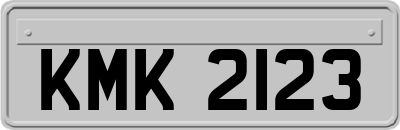 KMK 2123